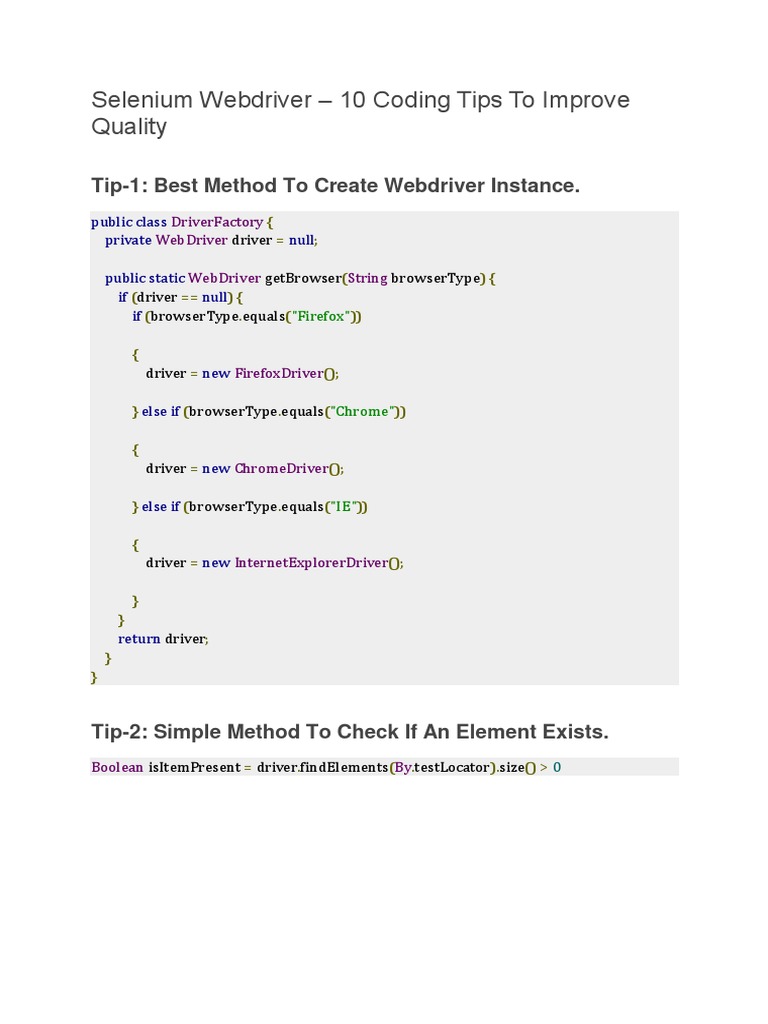 Selenium Webdriver – 10 Coding Tips To Improve Quality

Tip-1: Best Method To Create Webdriver Instance.

public class DriverFactory {
    private WebDriver driver = null;

    public static WebDriver getBrowser(String browserType) {
        if (driver == null) {
            if (browserType.equals("Firefox"))

            {
                driver = new FirefoxDriver();

            } else if (browserType.equals("Chrome"))

            {
                driver = new ChromeDriver();

            } else if (browserType.equals("IE"))

            {
                driver = new InternetExplorerDriver();

            }
        }
        return driver;
    }
}

Tip-2: Simple Method To Check If An Element Exists.

Boolean isItemPresent = driver.findElements(By.testLocator).size() > 0